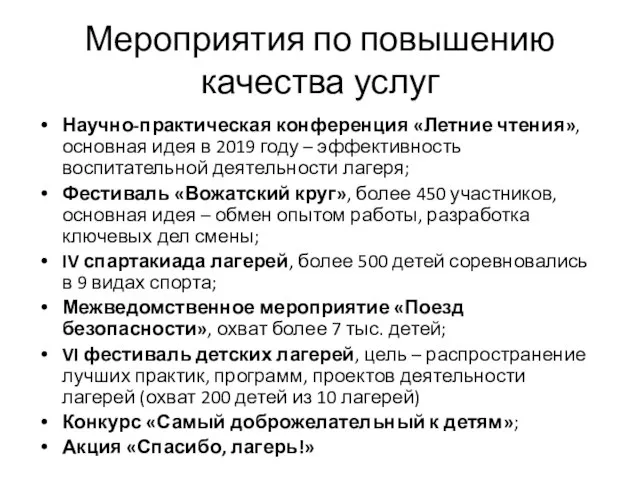 Мероприятия по повышению качества услуг

• Научно-практическая конференция «Летние чтения», основная идея в 2019 году – эффективность воспитательной деятельности лагеря;
• Фестиваль «Вожатский круг», более 450 участников, основная идея – обмен опытом работы, разработка ключевых дел смены;
• IV спартакиада лагерей, более 500 детей соревновались в 9 видах спорта;
• Межведомственное мероприятие «Поезд безопасности», охват более 7 тыс. детей;
• VI фестиваль детских лагерей, цель – распространение лучших практик, программ, проектов деятельности лагерей (охват 200 детей из 10 лагерей)
• Конкурс «Самый доброжелательный к детям»;
• Акция «Спасибо, лагерь!»